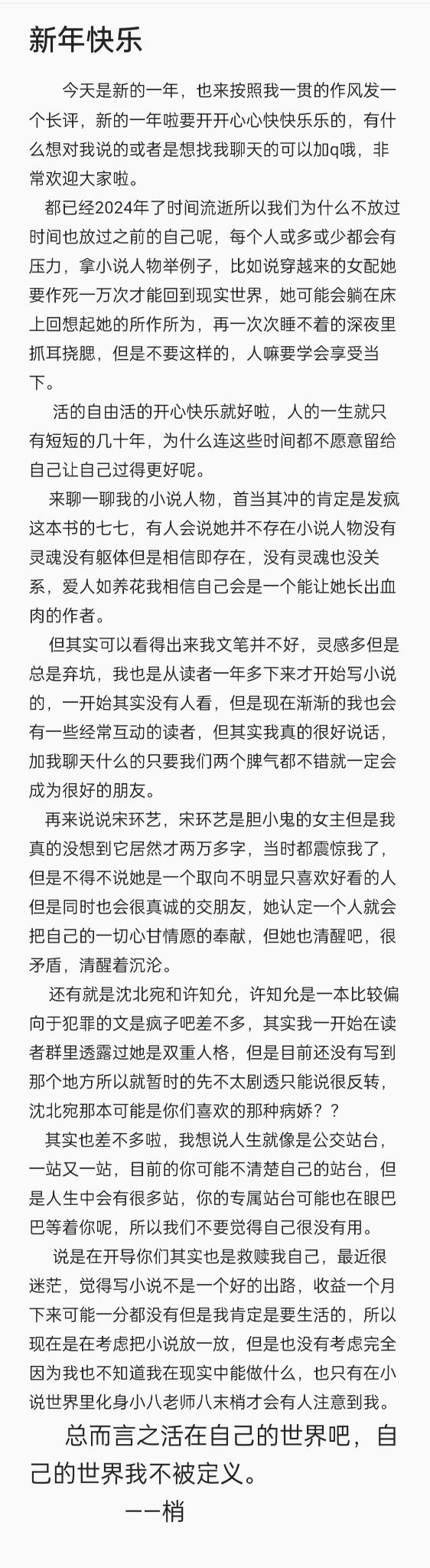 新年快乐

今天是新的一年，也来按照我一贯的作风发一个长评，新的一年啦要开开心心快快乐乐的，有什么想对我说的或者是想找我聊天的可以加q哦，非常欢迎大家啦。

都已经2024年了时间流逝所以我们为什么不放过时间也放过之前的自己呢，每个人或多或少都会有压力，拿小说人物举例子，比如说穿越来的女配她要作死一万次才能回到现实世界，她可能会躺在床上回想起她的所作所为，再一次次睡不着的深夜里抓耳挠腮，但是不要这样的，人嘛要学会享受当下。

活的自由活的开心快乐就好啦，人的一生就只有短短的几十年，为什么连这些时间都不愿意留给自己让自己过得更好呢。

来聊一聊我的小说人物，首当其冲的肯定是发疯这本书的七七，有人会说她并不存在小说人物没有灵魂没有躯体但是相信即存在，没有灵魂也没关系，爱人如养花我相信自己会是一个能让她长出血肉的作者。

但其实可以看得出来我文笔并不好，灵感多但是总是弃坑，我也是从读者一年多下来才开始写小说的，一开始其实没有人看，但是现在渐渐的我也会有一些经常互动的读者，但其实我真的很好说话，加我聊天什么的只要我们两个脾气都不错就一定会成为很好的朋友。

再来说说宋环艺，宋环艺是胆小鬼的女主但是我真的没想到它居然才两万多字，当时都震惊我了，但是不得不说她是一个取向不明显只喜欢好看的人但是同时也会很真诚的交朋友，她认定一个人就会把自己的一切心甘情愿的奉献，但她也清醒吧，很矛盾，清醒着沉沦。

还有就是沈北宛和许知允，许知允是一本比较偏向于犯罪的文是疯子吧差不多，其实我一开始在读者群里透露过她是双重人格，但是目前还没有写到那个地方所以就暂时的先不太剧透只能说很反转，沈北宛那本可能是你们喜欢的那种病娇？？

其实也差不多啦，我想说人生就像是公交站台，一站又一站，目前的你可能不清楚自己的站台，但是人生中会有很多站，你的专属站台可能也在眼巴巴等着你呢，所以我们不要觉得自己很没有用。

说是在开导你们其实也是救赎我自己，最近很迷茫，觉得写小说不是一个好的出路，收益一个月下来可能一分都没有但是我肯定是要生活的，所以现在是在考虑把小说放一放，但是也没有考虑完全因为我也不知道我在现实中能做什么，也只有在小说世界里化身小八老师八末梢才会有人注意到我。

总而言之活在自己的世界吧，自己的世界我不被定义。

——梢